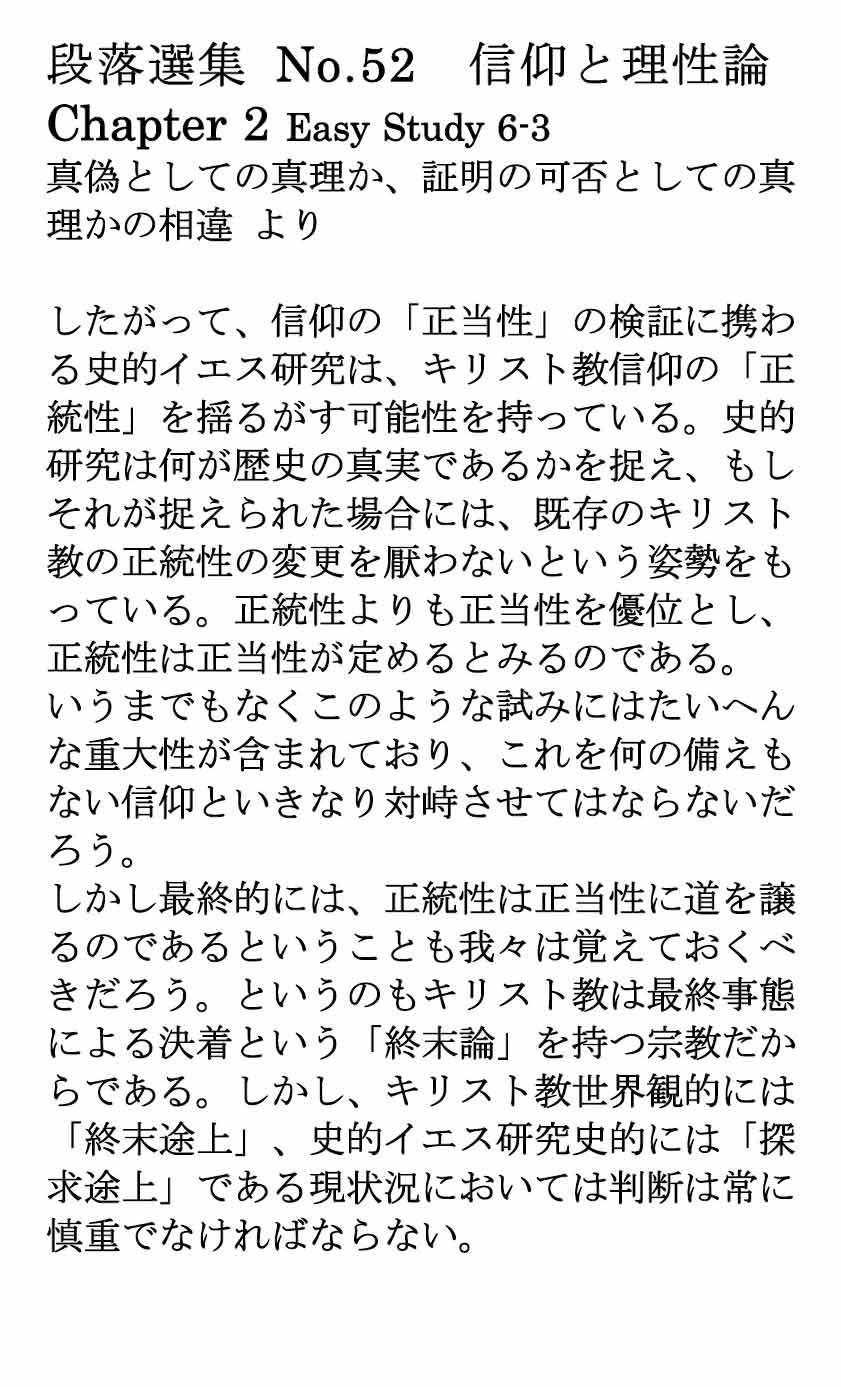 段落選集 No.52 信仰と理性論
Chapter 2 Easy Study 6-3
真偽としての真理か、証明の可否としての真理かの相違 より

したがって、信仰の「正当性」の検証に携わる史的イエス研究は、キリスト教信仰の「正統性」を揺るがす可能性を持っている。史的研究は何が歴史の真実であるかを捉え、もしそれが捉えられた場合には、既存のキリスト教の正統性の変更を厭わないという姿勢をもっている。正統性よりも正当性を優位とし、正統性は正当性が定めるとみるのである。
いうまでもなくこのような試みにはたいへんな重大性が含まれており、これを何の備えもない信仰といきなり対峙させてはならないだろう。
しかし最終的には、正統性は正当性に道を譲るのであるということも我々は覚えておくべきだろう。というのもキリスト教は最終事態による決着という「終末論」を持つ宗教だからである。しかし、キリスト教世界観的には「終末途上」、史的イエス研究史的には「探求途上」である現状況においては判断は常に慎重でなければならない。